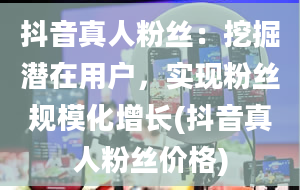 抖音真人粉丝：挖掘潜在用户，实现粉丝规模化增长(抖音真人粉丝价格)